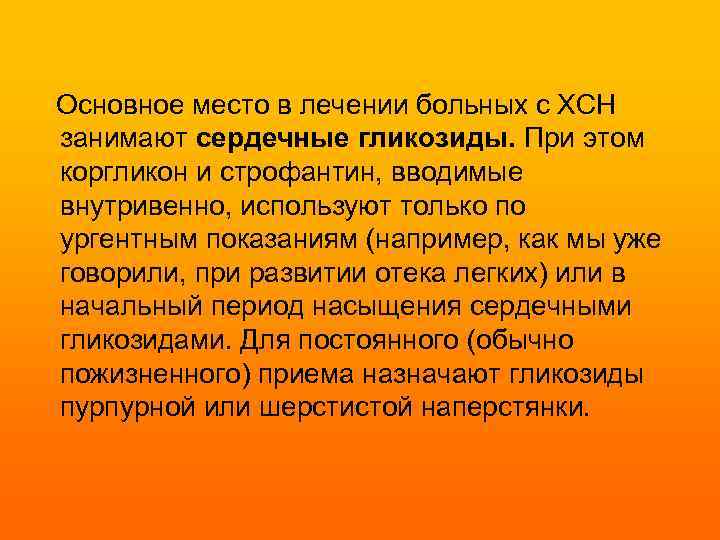 Основное место в лечении больных с ХСН занимают сердечные гликозиды. При этом коргликон и строфантин, вводимые внутривенно, используют только по ургентным показаниям (например, как мы уже говорили, при развитии отека легких) или в начальный период насыщения сердечными гликозидами. Для постоянного (обычно пожизненного) приема назначают гликозиды пурпурной или шерстистой наперстянки.